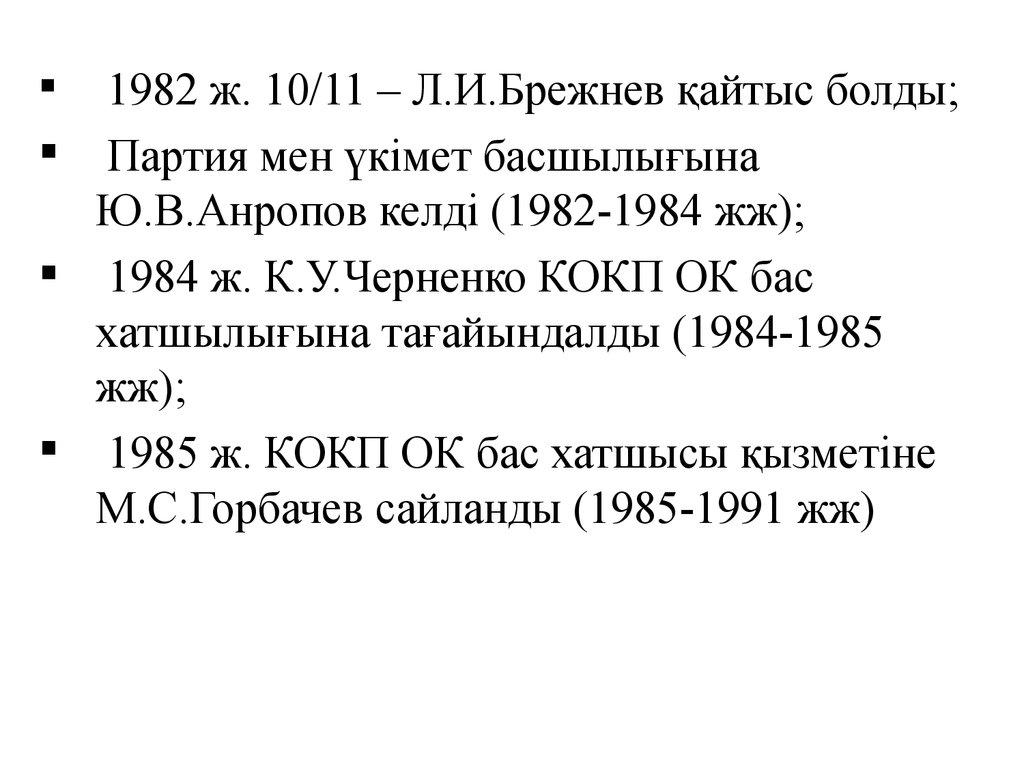 • 1982 ж. 10/11 – Л.И.Брежнев қайтыс болды;

• Партия мен үкімет басшылығына Ю.В.Анропов келді (1982-1984 жж);

• 1984 ж. К.У.Черненко КОКП ОК бас хатшылығына тағайындалды (1984-1985 жж);

• 1985 ж. КОКП ОК бас хатшысы қызметіне М.С.Горбачев сайланды (1985-1991 жж)